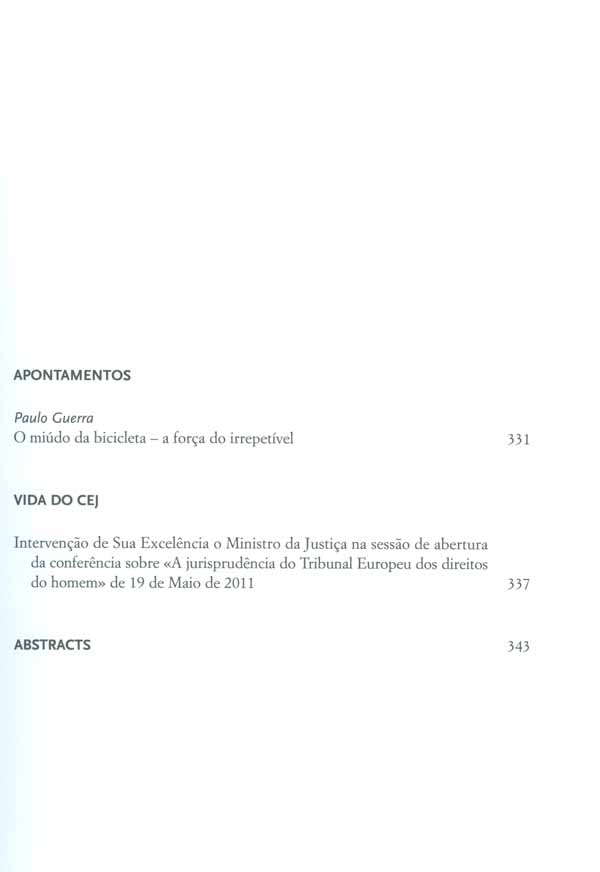 APONTAMENTOS

Paulo Guerra
O miúdo da bicicleta – a força do irrepetível 331

VIDA DO CEJ

Intervenção de Sua Excelência o Ministro da Justiça na sessão de abertura da conferência sobre «A jurisprudência do Tribunal Europeu dos direitos do homem» de 19 de Maio de 2011 337

ABSTRACTS 343